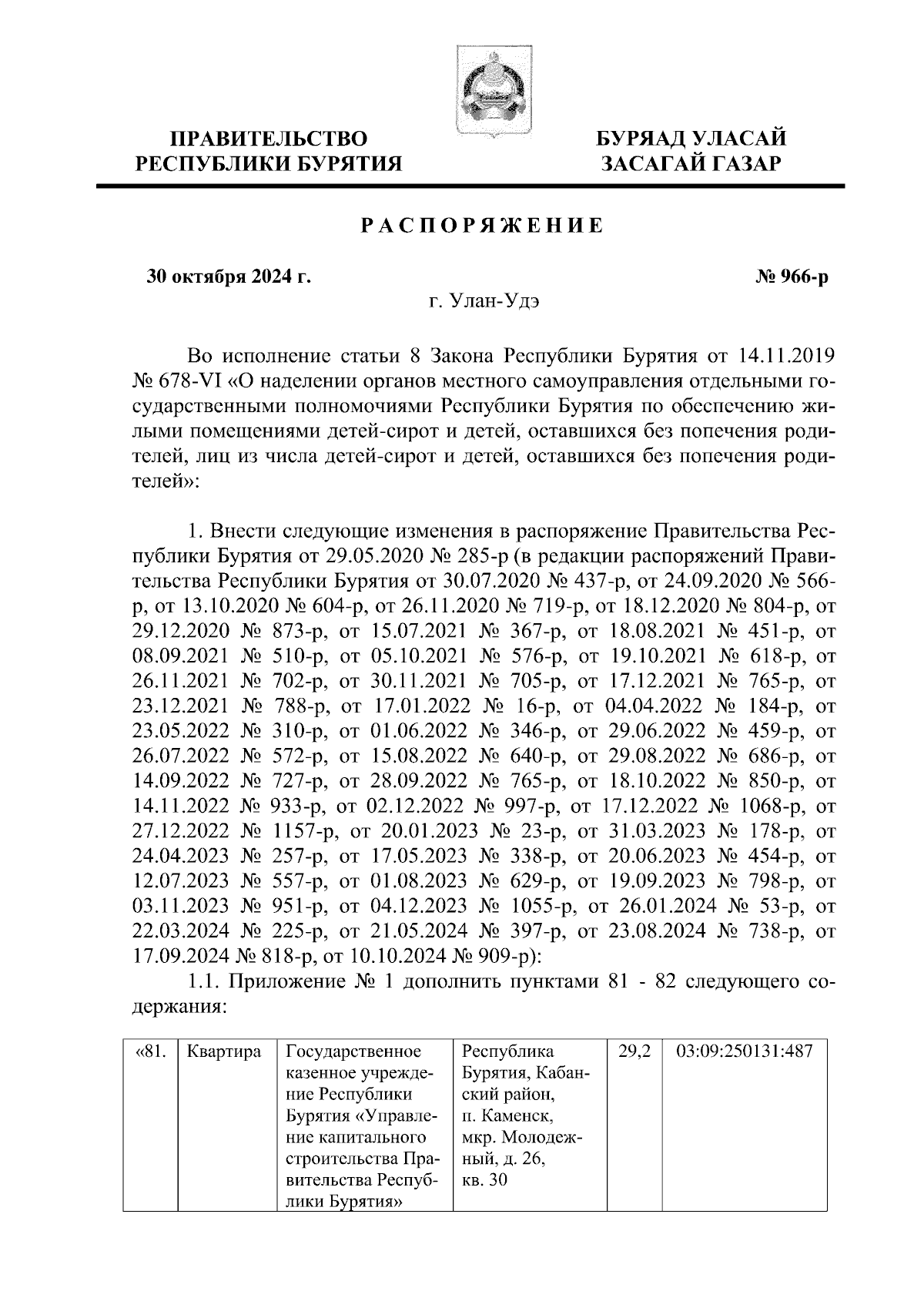 ПРАВИТЕЛЬСТВО РЕСПУБЛИКИ БУРЯТИЯ

БУРЯАД УЛАСАЙ ЗАСАГАЙ ГАЗАР

РАСПОРЯЖЕНИЕ

30 октября 2024 г.

№ 966-р

г. Улан-Удэ

Во исполнение статьи 8 Закона Республики Бурятия от 14.11.2019 № 678-VI «О наделении органов местного самоуправления отдельными государственными полномочиями Республики Бурятия по обеспечению жилыми помещениями детей-сирот и детей, оставшихся без попечения родителей, лиц из числа детей-сирот и детей, оставшихся без попечения родителей»:

1. Внести следующие изменения в распоряжение Правительства Республики Бурятия от 29.05.2020 № 285-р (в редакции распоряжений Правительства Республики Бурятия от 30.07.2020 № 437-р, от 24.09.2020 № 566-р, от 13.10.2020 № 604-р, от 26.11.2020 № 719-р, от 18.12.2020 № 804-р, от 29.12.2020 № 873-р, от 15.07.2021 № 367-р, от 18.08.2021 № 451-р, от 08.09.2021 № 510-р, от 05.10.2021 № 576-р, от 19.10.2021 № 618-р, от 26.11.2021 № 702-р, от 30.11.2021 № 705-р, от 17.12.2021 № 765-р, от 23.12.2021 № 788-р, от 17.01.2022 № 16-р, от 04.04.2022 № 184-р, от 23.05.2022 № 310-р, от 01.06.2022 № 346-р, от 29.06.2022 № 459-р, от 26.07.2022 № 572-р, от 15.08.2022 № 640-р, от 29.08.2022 № 686-р, от 14.09.2022 № 727-р, от 28.09.2022 № 765-р, от 18.10.2022 № 850-р, от 14.11.2022 № 933-р, от 02.12.2022 № 997-р, от 17.12.2022 № 1068-р, от 27.12.2022 № 1157-р, от 20.01.2023 № 23-р, от 31.03.2023 № 178-р, от 24.04.2023 № 257-р, от 17.05.2023 № 338-р, от 20.06.2023 № 454-р, от 12.07.2023 № 557-р, от 01.08.2023 № 629-р, от 19.09.2023 № 798-р, от 03.11.2023 № 951-р, от 04.12.2023 № 1055-р, от 26.01.2024 № 53-р, от 22.03.2024 № 225-р, от 21.05.2024 № 397-р, от 23.08.2024 № 738-р, от 17.09.2024 № 818-р, от 10.10.2024 № 909-р):

1.1. Приложение № 1 дополнить пунктами 81 - 82 следующего содержания:

| «81. | Квартира | Государственное казенное учреждение Республики Бурятия «Управление капитального строительства Правительства Республики Бурятия» | Республика Бурятия, Кабанский район, п. Каменск, мкр. Молодежный, д. 26, кв. 30 | 29,2 | 03:09:250131:487 |